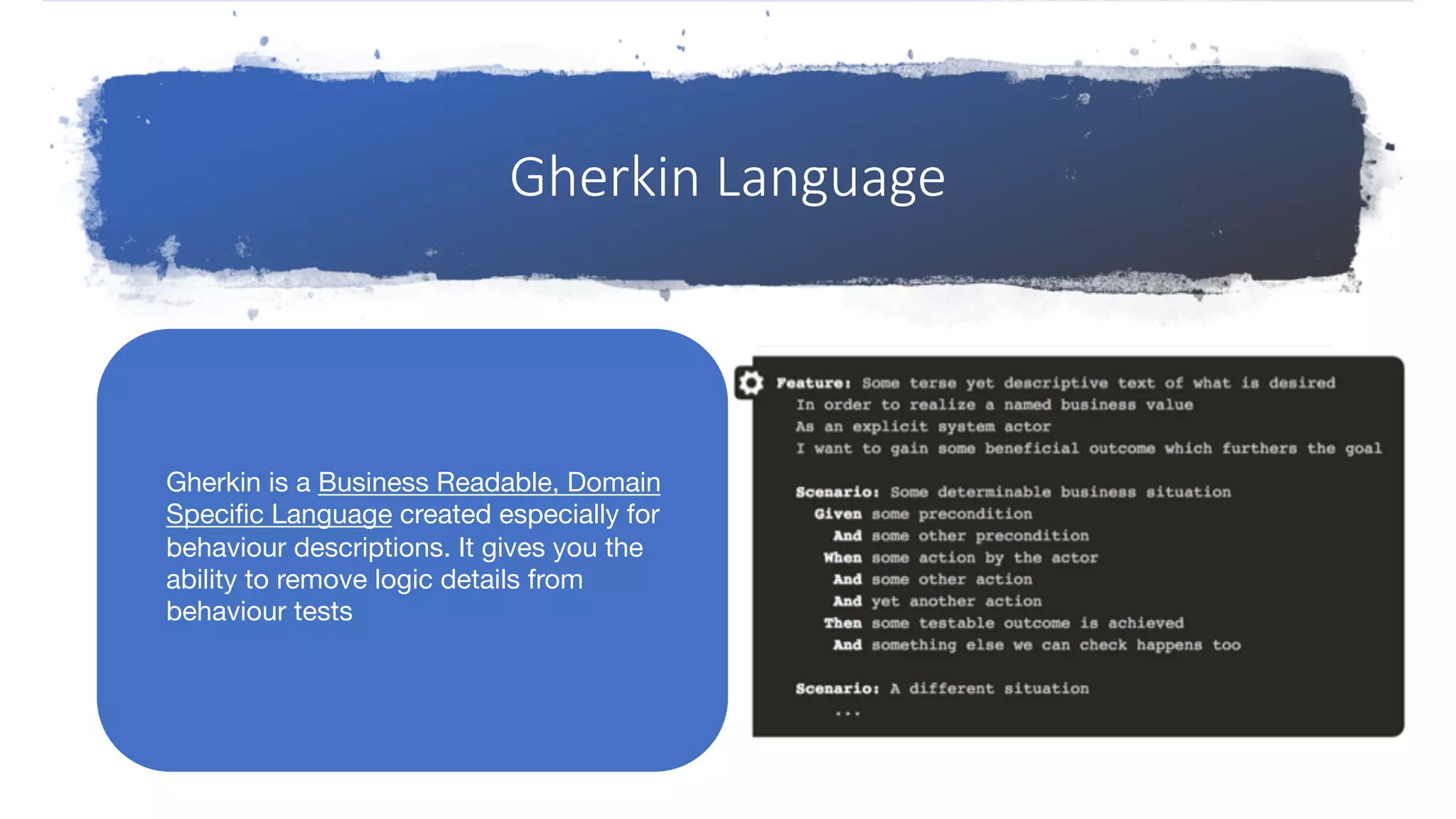 Gherkin Language

Gherkin is a Business Readable, Domain Specific Language created especially for behaviour descriptions. It gives you the ability to remove logic details from behaviour tests

Feature: Some terse yet descriptive text of what is desired
  In order to realize a named business value
  As an explicit system actor
  I want to gain some beneficial outcome which furthers the goal

  Scenario: Some determinable business situation
    Given some precondition
      And some other precondition
     When some action by the actor
      And some other action
      And yet another action
     Then some testable outcome is achieved
      And something else we can check happens too

  Scenario: A different situation
      ...